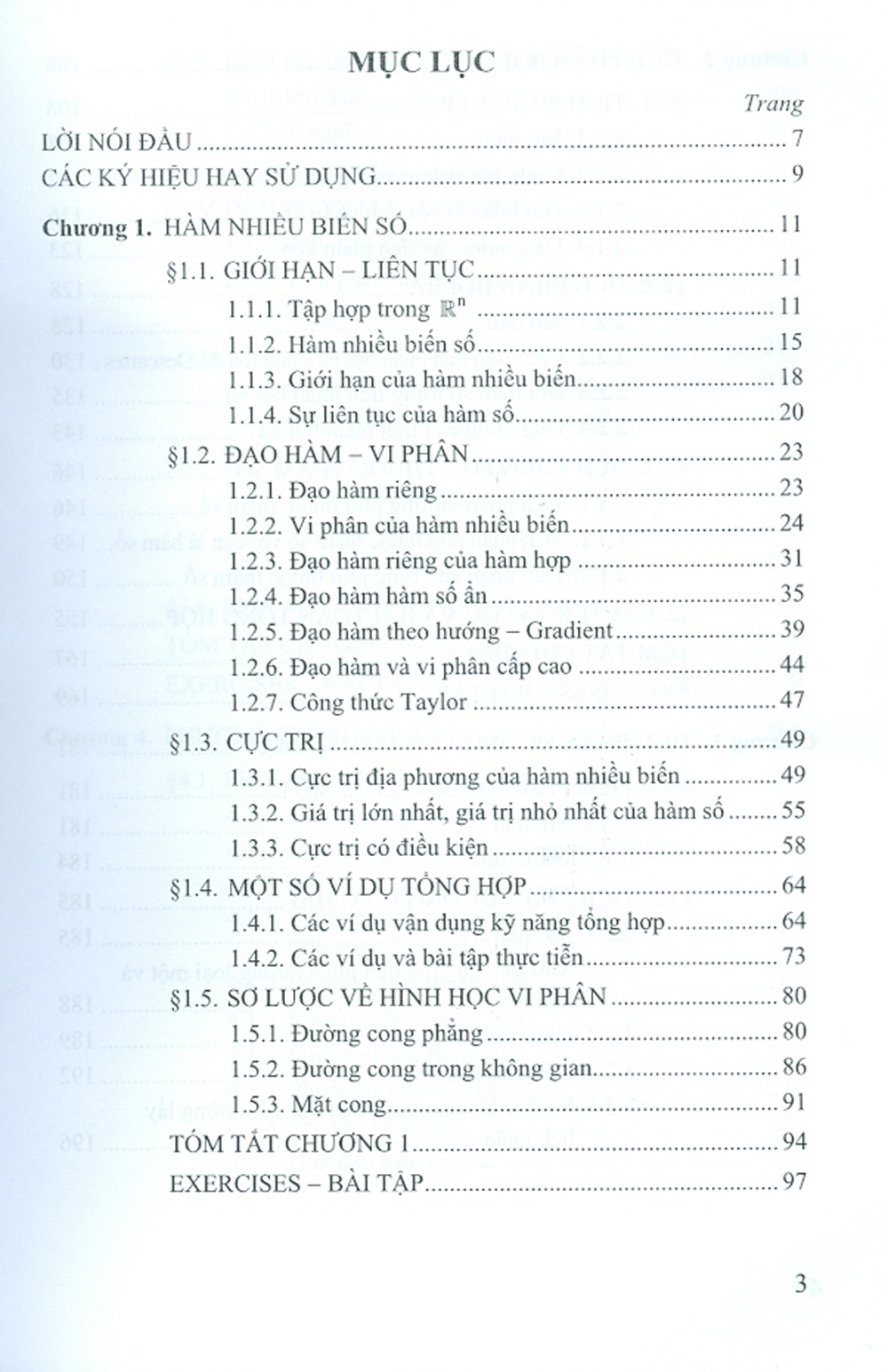 MỤC LỤC

Trang

LỜI NÓI ĐẦU 7

CÁC KÝ HIỆU HAY SỬ DỤNG 9

Chương 1. HÀM NHIỀU BIẾN SỐ 11

§1.1. GIỚI HẠN – LIÊN TỤC 11

1.1.1. Tập hợp trong $\mathbb{R}^n$ 11

1.1.2. Hàm nhiều biến số 15

1.1.3. Giới hạn của hàm nhiều biến 18

1.1.4. Sự liên tục của hàm số 20

§1.2. ĐẠO HÀM – VI PHÂN 23

1.2.1. Đạo hàm riêng 23

1.2.2. Vi phân của hàm nhiều biến 24

1.2.3. Đạo hàm riêng của hàm hợp 31

1.2.4. Đạo hàm hàm số ẩn 35

1.2.5. Đạo hàm theo hướng – Gradient 39

1.2.6. Đạo hàm và vi phân cấp cao 44

1.2.7. Công thức Taylor 47

§1.3. CỰC TRỊ 49

1.3.1. Cực trị địa phương của hàm nhiều biến 49

1.3.2. Giá trị lớn nhất, giá trị nhỏ nhất của hàm số 55

1.3.3. Cực trị có điều kiện 58

§1.4. MỘT SỐ VÍ DỤ TỔNG HỢP 64

1.4.1. Các ví dụ vận dụng kỹ năng tổng hợp 64

1.4.2. Các ví dụ và bài tập thực tiễn 73

§1.5. SƠ LƯỢC VỀ HÌNH HỌC VI PHÂN 80

1.5.1. Đường cong phẳng 80

1.5.2. Đường cong trong không gian 86

1.5.3. Mặt cong 91

TÓM TẮT CHƯƠNG 1 94

EXERCISES – BÀI TẬP 97

3